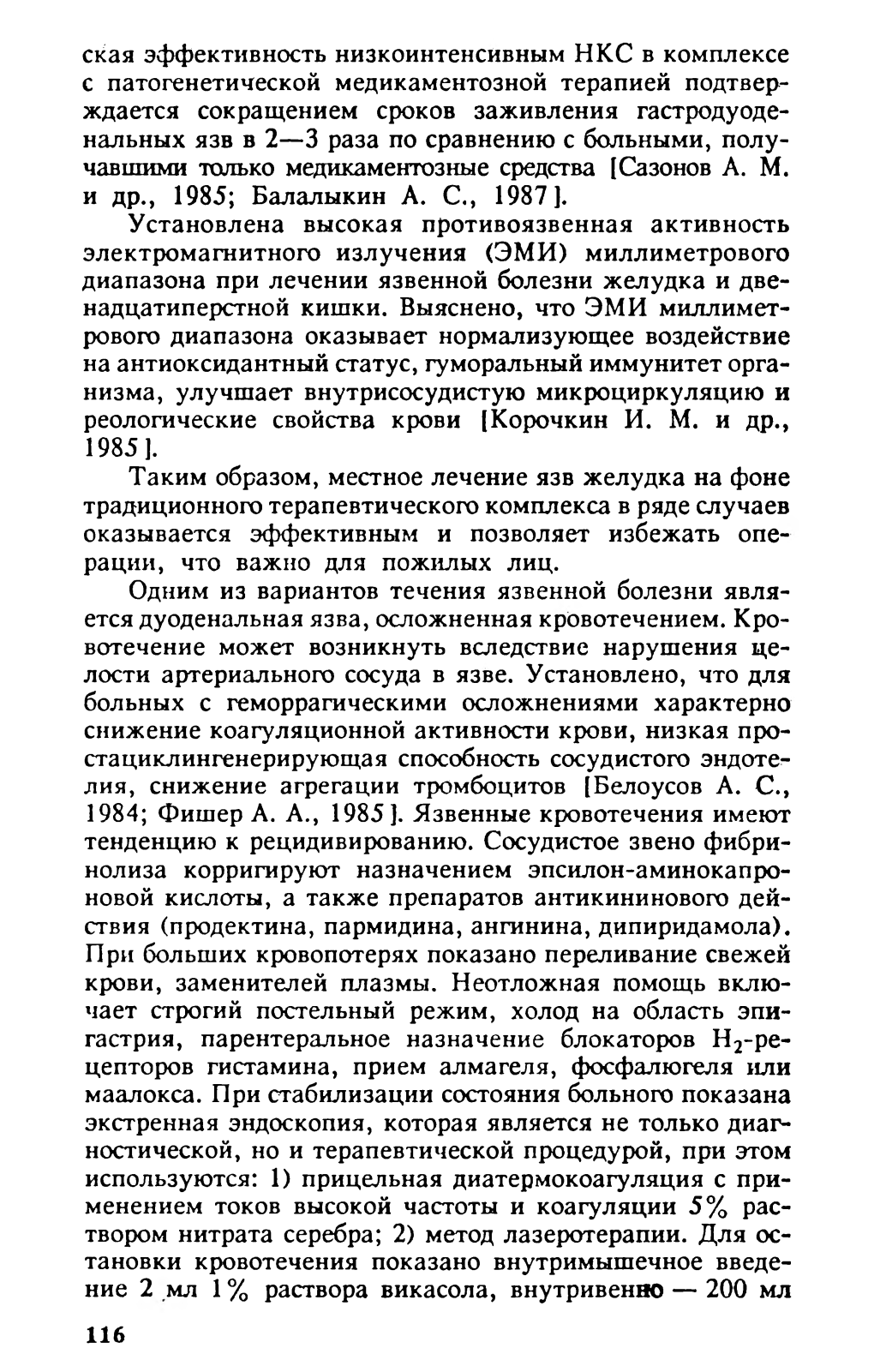 ская эффективность низкоинтенсивным НКС в комплексе с патогенетической медикаментозной терапией подтверждается сокращением сроков заживления гастродуоденальных язв в 2—3 раза по сравнению с больными, получавшими только медикаментозные средства [Сазонов А. М. и др., 1985; Балалыкин А. С., 1987].

Установлена высокая противоязвенная активность электромагнитного излучения (ЭМИ) миллиметрового диапазона при лечении язвенной болезни желудка и двенадцатиперстной кишки. Выяснено, что ЭМИ миллиметрового диапазона оказывает нормализующее воздействие на антиоксидантный статус, гуморальный иммунитет организма, улучшает внутрисосудистую микроциркуляцию и реологические свойства крови [Корочкин И. М. и др., 1985].

Таким образом, местное лечение язв желудка на фоне традиционного терапевтического комплекса в ряде случаев оказывается эффективным и позволяет избежать операции, что важно для пожилых лиц.

Одним из вариантов течения язвенной болезни является дуоденальная язва, осложненная кровотечением. Кровотечение может возникнуть вследствие нарушения целости артериального сосуда в язве. Установлено, что для больных с геморрагическими осложнениями характерно снижение коагуляционной активности крови, низкая простациклингенерирующая способность сосудистого эндотелия, снижение агрегации тромбоцитов [Белоусов А. С., 1984; Фишер А. А., 1985]. Язвенные кровотечения имеют тенденцию к рецидивированию. Сосудистое звено фибринолиза корригируют назначением эпсилон-аминокапроновой кислоты, а также препаратов антикининового действия (продектина, пармидина, ангинина, дипиридамола). При больших кровопотерях показано переливание свежей крови, заменителей плазмы. Неотложная помощь включает строгий постельный режим, холод на область эпигастрия, парентеральное назначение блокаторов $H_2$-рецепторов гистамина, прием алмагеля, фосфалюгеля или маалокса. При стабилизации состояния больного показана экстренная эндоскопия, которая является не только диагностической, но и терапевтической процедурой, при этом используются: 1) прицельная диатермокоагуляция с применением токов высокой частоты и коагуляции 5% раствором нитрата серебра; 2) метод лазеротерапии. Для остановки кровотечения показано внутримышечное введение 2 мл 1% раствора викасола, внутривенно — 200 мл

116